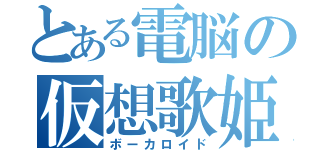 とある電脳の
仮想歌姫
ボーカロイド